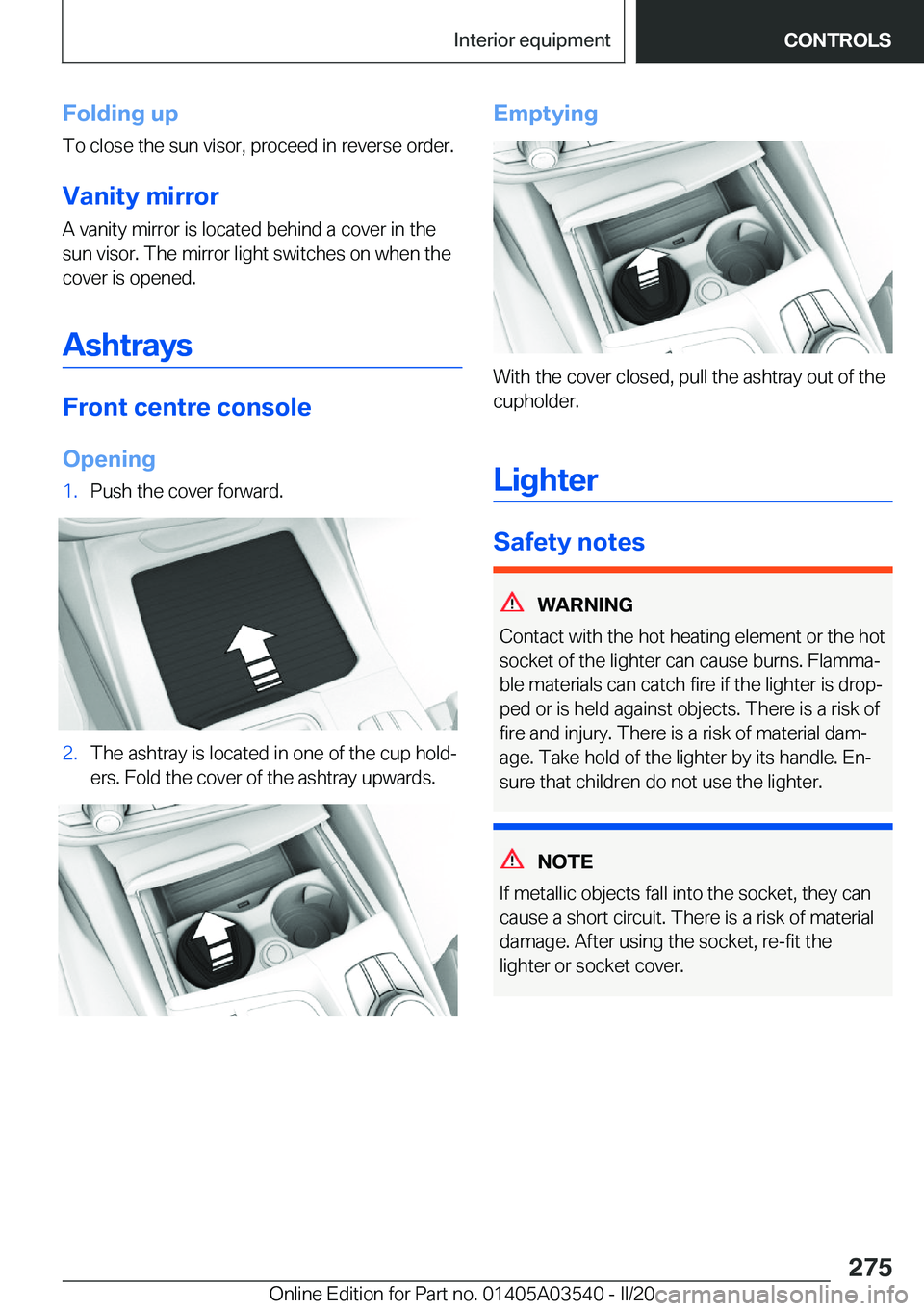 Interior equipment CONTROLS

Folding up

To close the sun visor, proceed in reverse order.

Vanity mirror

A vanity mirror is located behind a cover in the sun visor. The mirror light switches on when the cover is opened.

Ashtrays

Front centre console

Opening

1. Push the cover forward.

2. The ashtray is located in one of the cup holders. Fold the cover of the ashtray upwards.

Emptying

With the cover closed, pull the ashtray out of the cupholder.

Lighter

Safety notes

WARNING

Contact with the hot heating element or the hot socket of the lighter can cause burns. Flammable materials can catch fire if the lighter is dropped or is held against objects. There is a risk of fire and injury. There is a risk of material damage. Take hold of the lighter by its handle. Ensure that children do not use the lighter.

NOTE

If metallic objects fall into the socket, they can cause a short circuit. There is a risk of material damage. After using the socket, re-fit the lighter or socket cover.

275

Online Edition for Part no. 01405A03540 - II/20 carmanualsonline.info